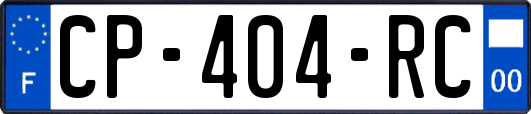 F
CP-404-RC
00